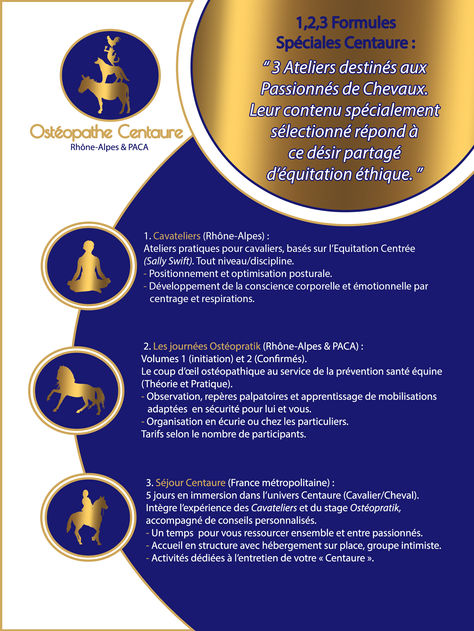 Ostéopathe Centaure
Rhône-Alpes & PACA

1,2,3 Formules Spéciales Centaure :

“ 3 Ateliers destinés aux Passionnés de Chevaux. Leur contenu spécialement sélectionné répond à ce désir partagé d'équitation éthique. ”

1. Cavateliers (Rhône-Alpes) :
Ateliers pratiques pour cavaliers, basés sur l'Equitation Centrée (Sally Swift). Tout niveau/discipline.
- Positionnement et optimisation posturale.
- Développement de la conscience corporelle et émotionnelle par centrage et respirations.

2. Les journées Ostéopratik (Rhône-Alpes & PACA) :
Volumes 1 (initiation) et 2 (Confirmés).
Le coup d'œil ostéopathique au service de la prévention santé équine (Théorie et Pratique).
- Observation, repères palpatoires et apprentissage de mobilisations adaptées en sécurité pour lui et vous.
- Organisation en écurie ou chez les particuliers.
Tarifs selon le nombre de participants.

3. Séjour Centaure (France métropolitaine) :
5 jours en immersion dans l'univers Centaure (Cavalier/Cheval).
Intègre l'expérience des Cavateliers et du stage Ostéopratik, accompagné de conseils personnalisés.
- Un temps pour vous ressourcer ensemble et entre passionnés.
- Accueil en structure avec hébergement sur place, groupe intimiste.
- Activités dédiées à l'entretien de votre « Centaure ».